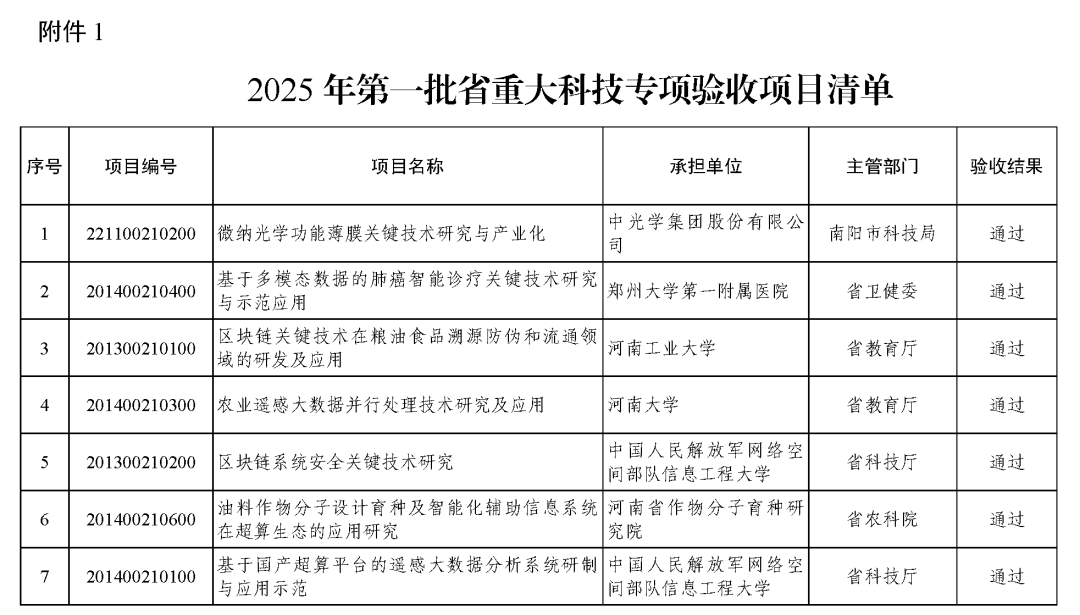 附件 1

2025 年第一批省重大科技专项验收项目清单

| 序号 | 项目编号 | 项目名称 | 承担单位 | 主管部门 | 验收结果 |
|---|---|---|---|---|---|
| 1 | 221100210200 | 微纳光学功能薄膜关键技术研究与产业化 | 中光学集团股份有限公司 | 南阳市科技局 | 通过 |
| 2 | 201400210400 | 基于多模态数据的肺癌智能诊疗关键技术研究与示范应用 | 郑州大学第一附属医院 | 省卫健委 | 通过 |
| 3 | 201300210100 | 区块链关键技术在粮油食品溯源防伪和流通领域的研发及应用 | 河南工业大学 | 省教育厅 | 通过 |
| 4 | 201400210300 | 农业遥感大数据并行处理技术研究及应用 | 河南大学 | 省教育厅 | 通过 |
| 5 | 201300210200 | 区块链系统安全关键技术研究 | 中国人民解放军网络空间部队信息工程大学 | 省科技厅 | 通过 |
| 6 | 201400210600 | 油料作物分子设计育种及智能化辅助信息系统在超算生态的应用研究 | 河南省作物分子育种研究院 | 省农科院 | 通过 |
| 7 | 201400210100 | 基于国产超算平台的遥感大数据分析系统研制与应用示范 | 中国人民解放军网络空间部队信息工程大学 | 省科技厅 | 通过 |